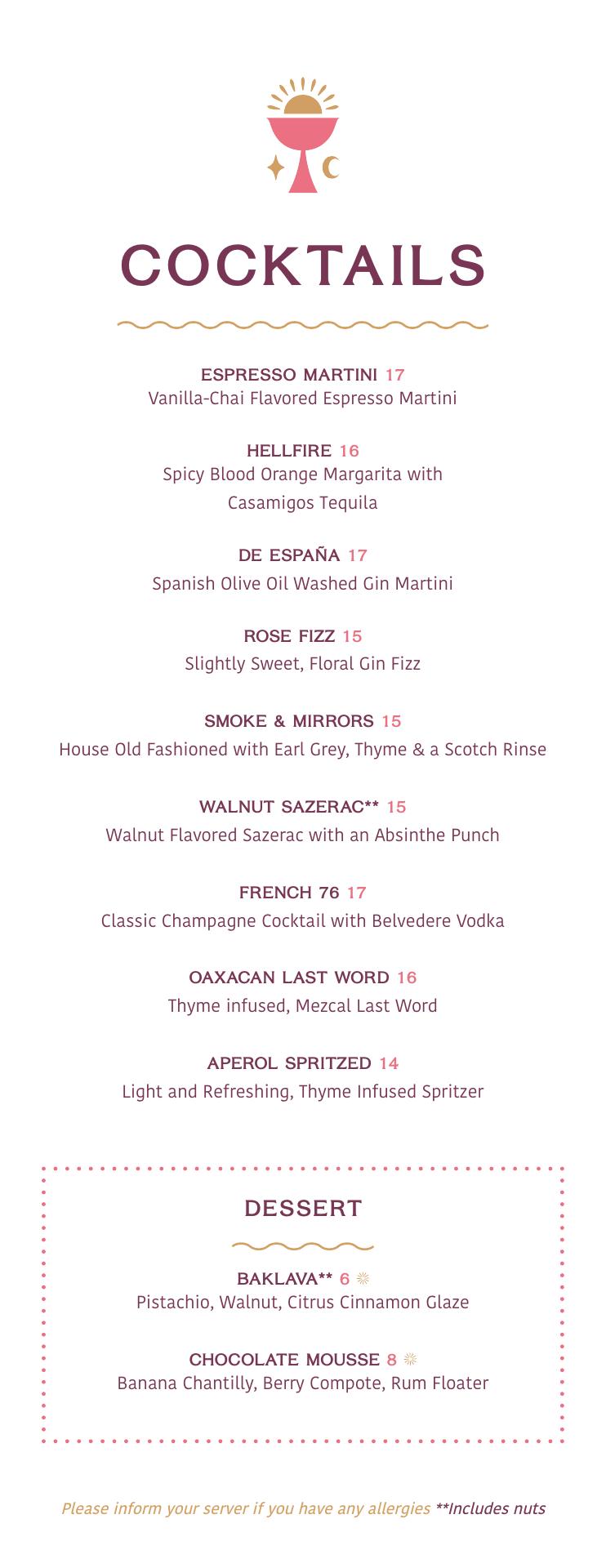 COCKTAILS

ESPRESSO MARTINI 17
Vanilla-Chai Flavored Espresso Martini

HELLFIRE 16
Spicy Blood Orange Margarita with Casamigos Tequila

DE ESPAÑA 17
Spanish Olive Oil Washed Gin Martini

ROSE FIZZ 15
Slightly Sweet, Floral Gin Fizz

SMOKE & MIRRORS 15
House Old Fashioned with Earl Grey, Thyme & a Scotch Rinse

WALNUT SAZERAC** 15
Walnut Flavored Sazerac with an Absinthe Punch

FRENCH 76 17
Classic Champagne Cocktail with Belvedere Vodka

OAXACAN LAST WORD 16
Thyme infused, Mezcal Last Word

APEROL SPRITZED 14
Light and Refreshing, Thyme Infused Spritzer

DESSERT

BAKLAVA** 6
Pistachio, Walnut, Citrus Cinnamon Glaze

CHOCOLATE MOUSSE 8
Banana Chantilly, Berry Compote, Rum Floater

Please inform your server if you have any allergies **Includes nuts